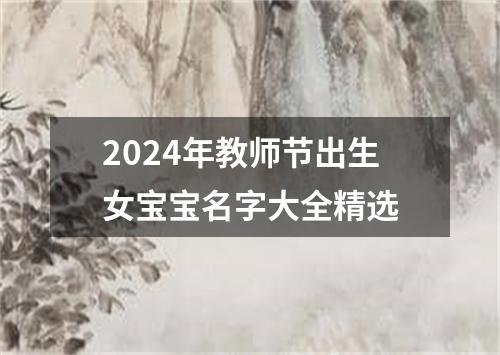 2024年教师节出生
女宝宝名字大全精选